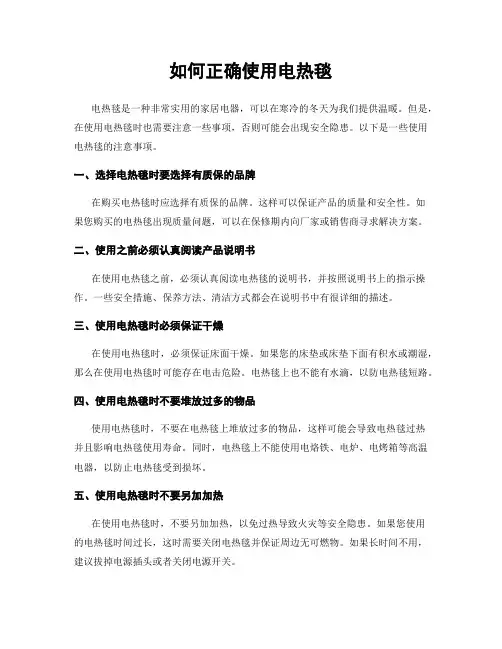 如何正确使用电热毯

电热毯是一种非常实用的家居电器，可以在寒冷的冬天为我们提供温暖。但是，在使用电热毯时也需要注意一些事项，否则可能会出现安全隐患。以下是一些使用电热毯的注意事项。

一、选择电热毯时要选择有质保的品牌

在购买电热毯时应选择有质保的品牌。这样可以保证产品的质量和安全性。如果您购买的电热毯出现质量问题，可以在保修期内向厂家或销售商寻求解决方案。

二、使用之前必须认真阅读产品说明书

在使用电热毯之前，必须认真阅读电热毯的说明书，并按照说明书上的指示操作。一些安全措施、保养方法、清洁方式都会在说明书中有很详细的描述。

三、使用电热毯时必须保证干燥

在使用电热毯时，必须保证床面干燥。如果您的床垫或床垫下面有积水或潮湿，那么在使用电热毯时可能存在电击危险。电热毯上也不能有水滴，以防电热毯短路。

四、使用电热毯时不要堆放过多的物品

使用电热毯时，不要在电热毯上堆放过多的物品，这样可能会导致电热毯过热并且影响电热毯使用寿命。同时，电热毯上不能使用电烙铁、电炉、电烤箱等高温电器，以防止电热毯受到损坏。

五、使用电热毯时不要另加加热

在使用电热毯时，不要另加加热，以免过热导致火灾等安全隐患。如果您使用的电热毯时间过长，这时需要关闭电热毯并保证周边无可燃物。如果长时间不用，建议拔掉电源插头或者关闭电源开关。